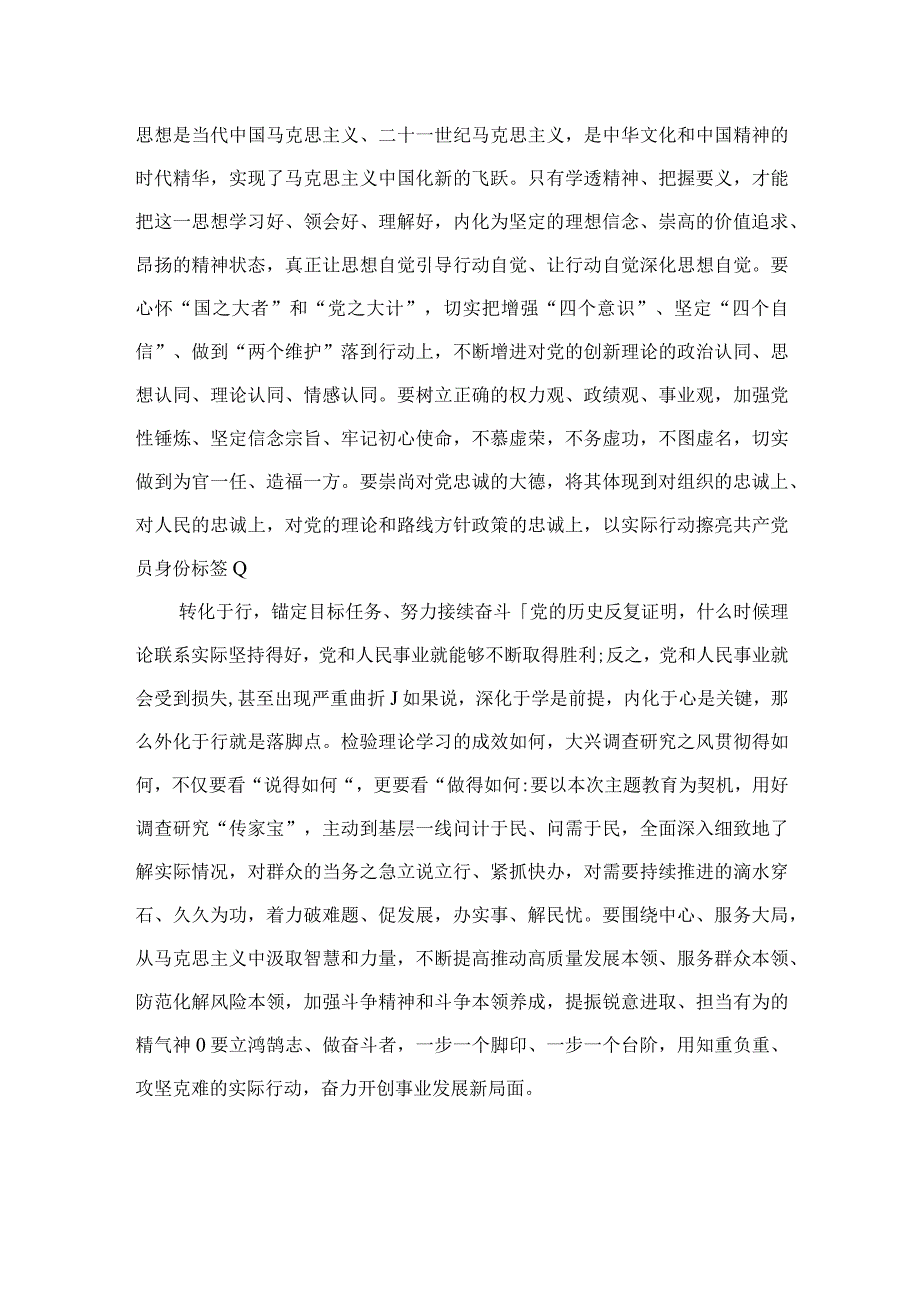 思想是当代中国马克思主义、二十一世纪马克思主义，是中华文化和中国精神的时代精华，实现了马克思主义中国化新的飞跃。只有学透精神、把握要义，才能把这一思想学习好、领会好、理解好，内化为坚定的理想信念、崇高的价值追求、昂扬的精神状态，真正让思想自觉引导行动自觉、让行动自觉深化思想自觉。要心怀“国之大者”和“党之大计”，切实把增强“四个意识”、坚定“四个自信”、做到“两个维护”落到行动上，不断增进对党的创新理论的政治认同、思想认同、理论认同、情感认同。要树立正确的权力观、政绩观、事业观，加强党性锤炼、坚定信念宗旨、牢记初心使命，不慕虚荣，不务虚功，不图虚名，切实做到为官一任、造福一方。要崇尚对党忠诚的大德，将其体现到对组织的忠诚上、对人民的忠诚上，对党的理论和路线方针政策的忠诚上，以实际行动擦亮共产党员身份标签Q

转化于行，锚定目标任务、努力接续奋斗「党的历史反复证明，什么时候理论联系实际坚持得好，党和人民事业就能够不断取得胜利;反之，党和人民事业就会受到损失,甚至出现严重曲折J如果说，深化于学是前提，内化于心是关键，那么外化于行就是落脚点。检验理论学习的成效如何，大兴调查研究之风贯彻得如何，不仅要看“说得如何“，更要看“做得如何:要以本次主题教育为契机，用好调查研究“传家宝”，主动到基层一线问计于民、问需于民，全面深入细致地了解实际情况，对群众的当务之急立说立行、紧抓快办，对需要持续推进的滴水穿石、久久为功，着力破难题、促发展，办实事、解民忧。要围绕中心、服务大局，从马克思主义中汲取智慧和力量，不断提高推动高质量发展本领、服务群众本领、防范化解风险本领，加强斗争精神和斗争本领养成，提振锐意进取、担当有为的精气神0要立鸿鹄志、做奋斗者，一步一个脚印、一步一个台阶，用知重负重、攻坚克难的实际行动，奋力开创事业发展新局面。